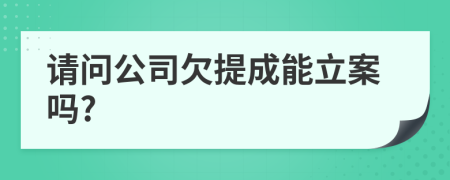 请问公司欠提成能立案吗?